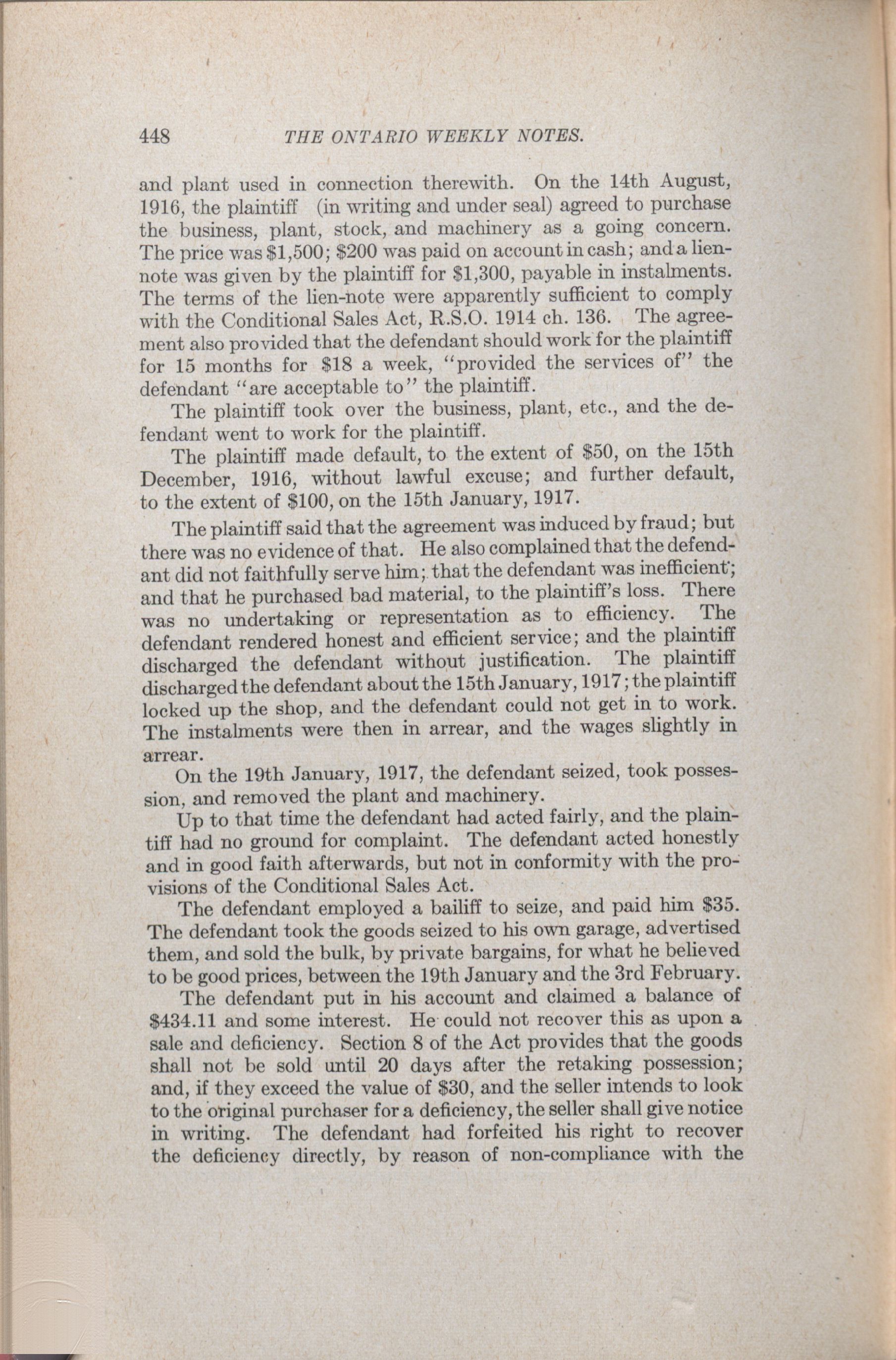 448 THE ONTARIO WEEKLY NOTES.

and plant used in connection therewith. On the 14th August, 1916, the plaintiff (in writing and under seal) agreed to purchase the business, plant, stock, and machinery as a going concern. The price was \$1,500; \$200 was paid on account in cash; and a lien-note was given by the plaintiff for \$1,300, payable in instalments. The terms of the lien-note were apparently sufficient to comply with the Conditional Sales Act, R.S.O. 1914 ch. 136. The agreement also provided that the defendant should work for the plaintiff for 15 months for \$18 a week, "provided the services of" the defendant "are acceptable to" the plaintiff.

The plaintiff took over the business, plant, etc., and the defendant went to work for the plaintiff.

The plaintiff made default, to the extent of \$50, on the 15th December, 1916, without lawful excuse; and further default, to the extent of \$100, on the 15th January, 1917.

The plaintiff said that the agreement was induced by fraud; but there was no evidence of that. He also complained that the defendant did not faithfully serve him; that the defendant was inefficient; and that he purchased bad material, to the plaintiff's loss. There was no undertaking or representation as to efficiency. The defendant rendered honest and efficient service; and the plaintiff discharged the defendant without justification. The plaintiff discharged the defendant about the 15th January, 1917; the plaintiff locked up the shop, and the defendant could not get in to work. The instalments were then in arrear, and the wages slightly in arrear.

On the 19th January, 1917, the defendant seized, took possession, and removed the plant and machinery.

Up to that time the defendant had acted fairly, and the plaintiff had no ground for complaint. The defendant acted honestly and in good faith afterwards, but not in conformity with the provisions of the Conditional Sales Act.

The defendant employed a bailiff to seize, and paid him \$35. The defendant took the goods seized to his own garage, advertised them, and sold the bulk, by private bargains, for what he believed to be good prices, between the 19th January and the 3rd February.

The defendant put in his account and claimed a balance of \$434.11 and some interest. He could not recover this as upon a sale and deficiency. Section 8 of the Act provides that the goods shall not be sold until 20 days after the retaking possession; and, if they exceed the value of \$30, and the seller intends to look to the original purchaser for a deficiency, the seller shall give notice in writing. The defendant had forfeited his right to recover the deficiency directly, by reason of non-compliance with the